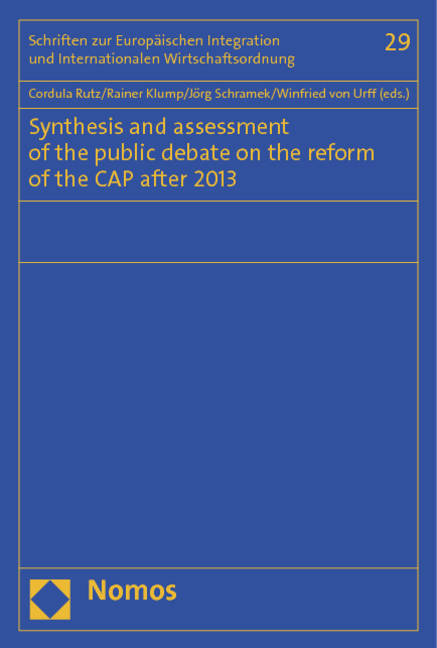 Schriften zur Europäischen Integration und Internationalen Wirtschaftsordnung

29

Cordula Rutz/Rainer Klump/Jörg Schramek/Winfried von Urff (eds.)

Synthesis and assessment of the public debate on the reform of the CAP after 2013

Nomos